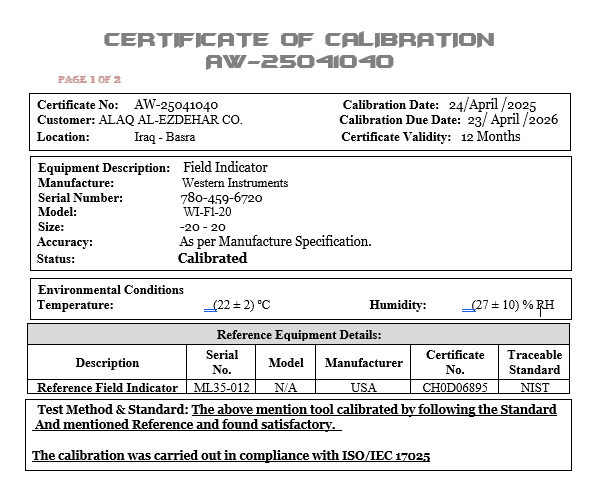 CERTIFICATE OF CALIBRATION
AW-25041040

PAGE 1 OF 2

Certificate No: AW-25041040
Customer: ALAQ AL-EZDEHAR CO.
Location: Iraq - Basra

Calibration Date: 24/April /2025
Calibration Due Date: 23/ April /2026
Certificate Validity: 12 Months

Equipment Description: Field Indicator
Manufacture: Western Instruments
Serial Number: 780-459-6720
Model: WI-FI-20
Size: -20 - 20
Accuracy: As per Manufacture Specification.
Status: Calibrated

Environmental Conditions
Temperature: (22 ± 2) °C
Humidity: (27 ± 10) % RH

Reference Equipment Details:

| Description | Serial No. | Model | Manufacturer | Certificate No. | Traceable Standard |
|---|---|---|---|---|---|
| Reference Field Indicator | ML35-012 | N/A | USA | CH0D06895 | NIST |

Test Method & Standard: The above mention tool calibrated by following the Standard And mentioned Reference and found satisfactory.

The calibration was carried out in compliance with ISO/IEC 17025